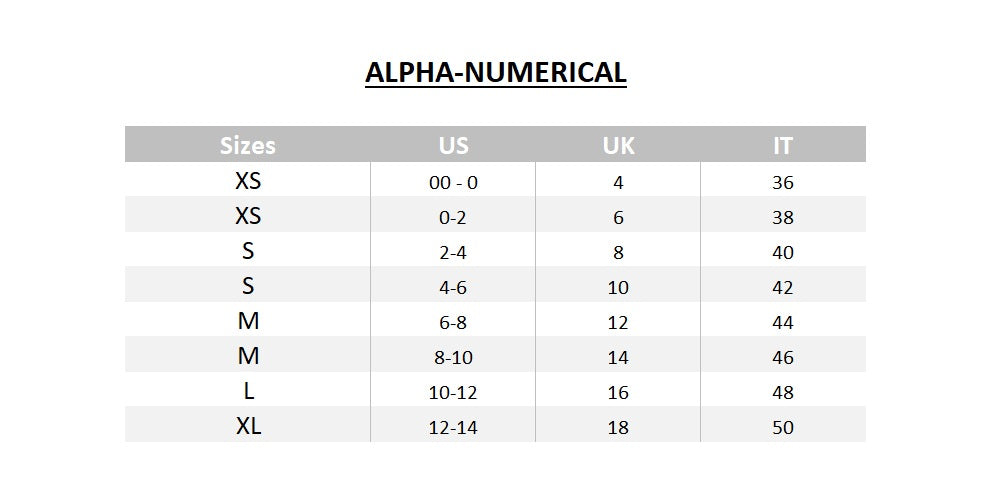 ALPHA-NUMERICAL

| Sizes | US | UK | IT |
|---|---|---|---|
| XS | 00 - 0 | 4 | 36 |
| XS | 0-2 | 6 | 38 |
| S | 2-4 | 8 | 40 |
| S | 4-6 | 10 | 42 |
| M | 6-8 | 12 | 44 |
| M | 8-10 | 14 | 46 |
| L | 10-12 | 16 | 48 |
| XL | 12-14 | 18 | 50 |